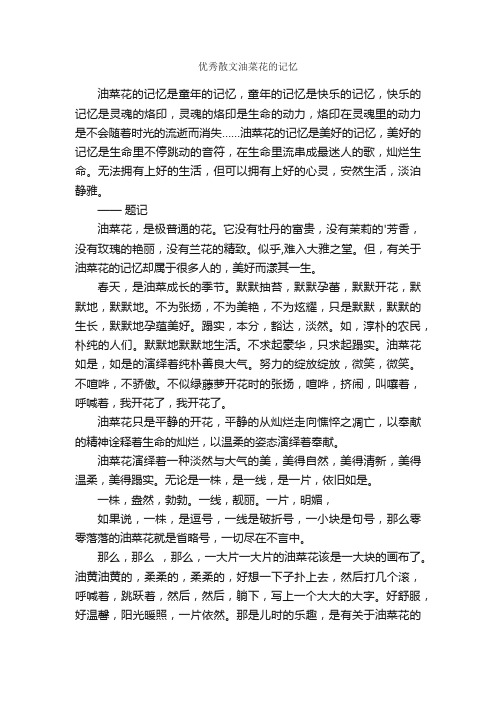 优秀散文油菜花的记忆

油菜花的记忆是童年的记忆，童年的记忆是快乐的记忆，快乐的记忆是灵魂的烙印，灵魂的烙印是生命的动力，烙印在灵魂里的动力是不会随着时光的流逝而消失……油菜花的记忆是美好的记忆，美好的记忆是生命里不停跳动的音符，在生命里流串成最迷人的歌，灿烂生命。无法拥有上好的生活，但可以拥有上好的心灵，安然生活，淡泊静雅。

—— 题记

油菜花，是极普通的花。它没有牡丹的富贵，没有茉莉的'芳香，没有玫瑰的艳丽，没有兰花的精致。似乎,难入大雅之堂。但，有关于油菜花的记忆却属于很多人的，美好而漾其一生。

春天，是油菜成长的季节。默默抽苔，默默孕蕾，默默开花，默默地，默默地。不为张扬，不为美艳，不为炫耀，只是默默，默默的生长，默默地孕蕴美好。踏实，本分，豁达，淡然。如，淳朴的农民，朴纯的人们。默默地默默地生活。不求起豪华，只求起踏实。油菜花如是，如是的演绎着纯朴善良大气。努力的绽放绽放，微笑，微笑。不喧哗，不骄傲。不似绿藤萝开花时的张扬，喧哗，挤闹，叫嚷着，呼喊着，我开花了，我开花了。

油菜花只是平静的开花，平静的从灿烂走向憔悴之凋亡，以奉献的精神诠释着生命的灿烂，以温柔的姿态演绎着奉献。

油菜花演绎着一种淡然与大气的美，美得自然，美得清新，美得温柔，美得踏实。无论是一株，是一线，是一片，依旧如是。

一株，盎然，勃勃。一线，靓丽。一片，明媚，

如果说，一株，是逗号，一线是破折号，一小块是句号，那么零零落落的油菜花就是省略号，一切尽在不言中。

那么，那么 ，那么，一大片一大片的油菜花该是一大块的画布了。油黄油黄的，柔柔的，柔柔的，好想一下子扑上去，然后打几个滚，呼喊着，跳跃着，然后，然后，躺下，写上一个大大的大字。好舒服，好温馨，阳光暖照，一片依然。那是儿时的乐趣，是有关于油菜花的